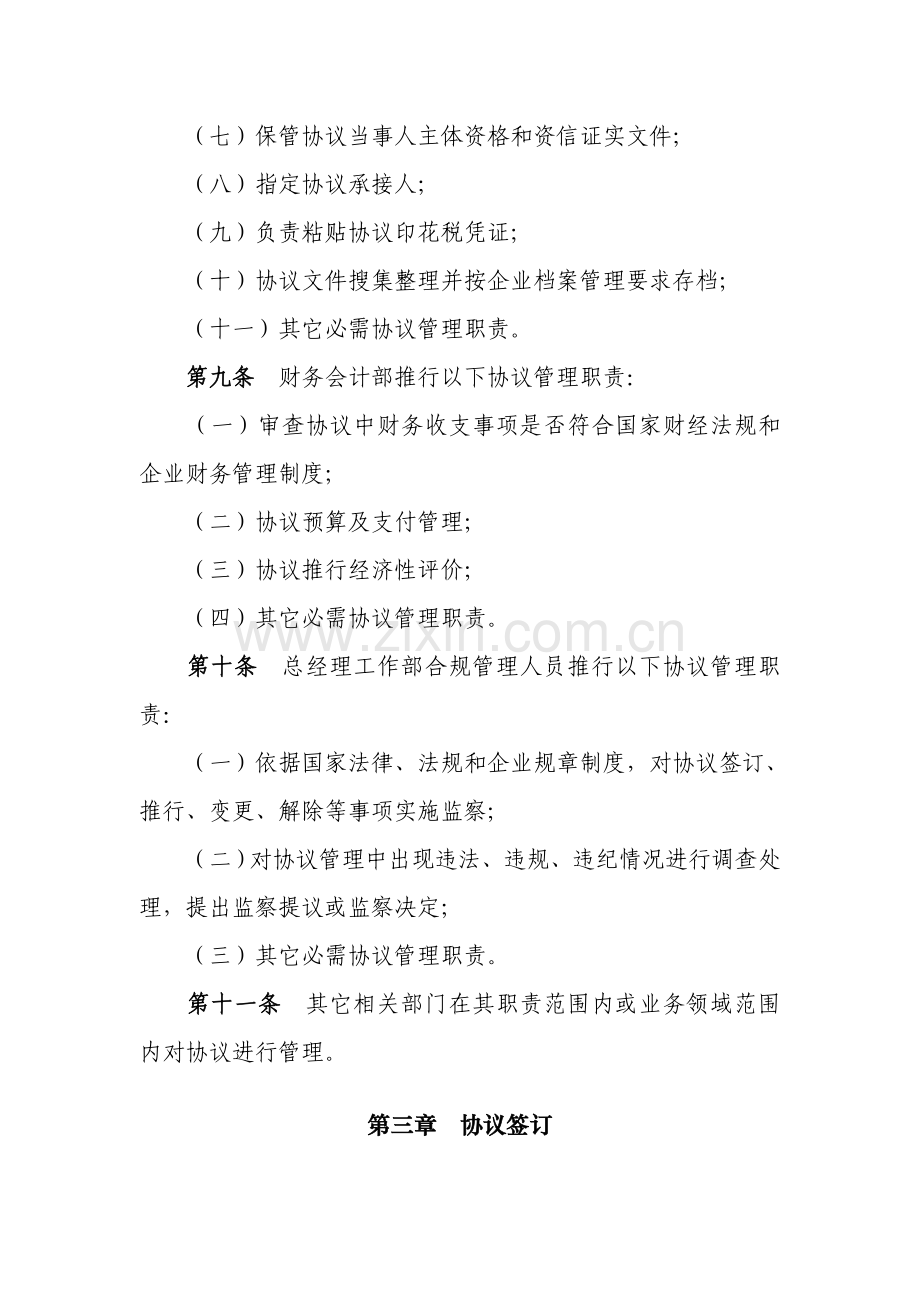 （七）保管协议当事人主体资格和资信证实文件;

（八）指定协议承接人;

（九）负责粘贴协议印花税凭证;

（十）协议文件搜集整理并按企业档案管理要求存档;

（十一）其它必需协议管理职责。

第九条 财务会计部推行以下协议管理职责:

（一）审查协议中财务收支事项是否符合国家财经法规和企业财务管理制度;

（二）协议预算及支付管理;

（三）协议推行经济性评价;

（四）其它必需协议管理职责。

第十条 总经理工作部合规管理人员推行以下协议管理职责:

（一）依据国家法律、法规和企业规章制度，对协议签订、推行、变更、解除等事项实施监察;

（二）对协议管理中出现违法、违规、违纪情况进行调查处理，提出监察提议或监察决定;

（三）其它必需协议管理职责。

第十一条 其它相关部门在其职责范围内或业务领域范围内对协议进行管理。

第三章 协议签订

www.zixin.com.cn